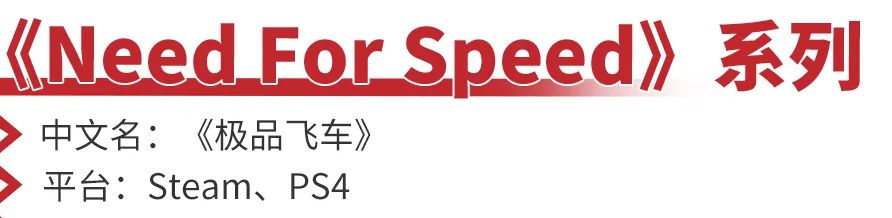 《Need For Speed》系列

中文名：《极品飞车》

平台：Steam、PS4